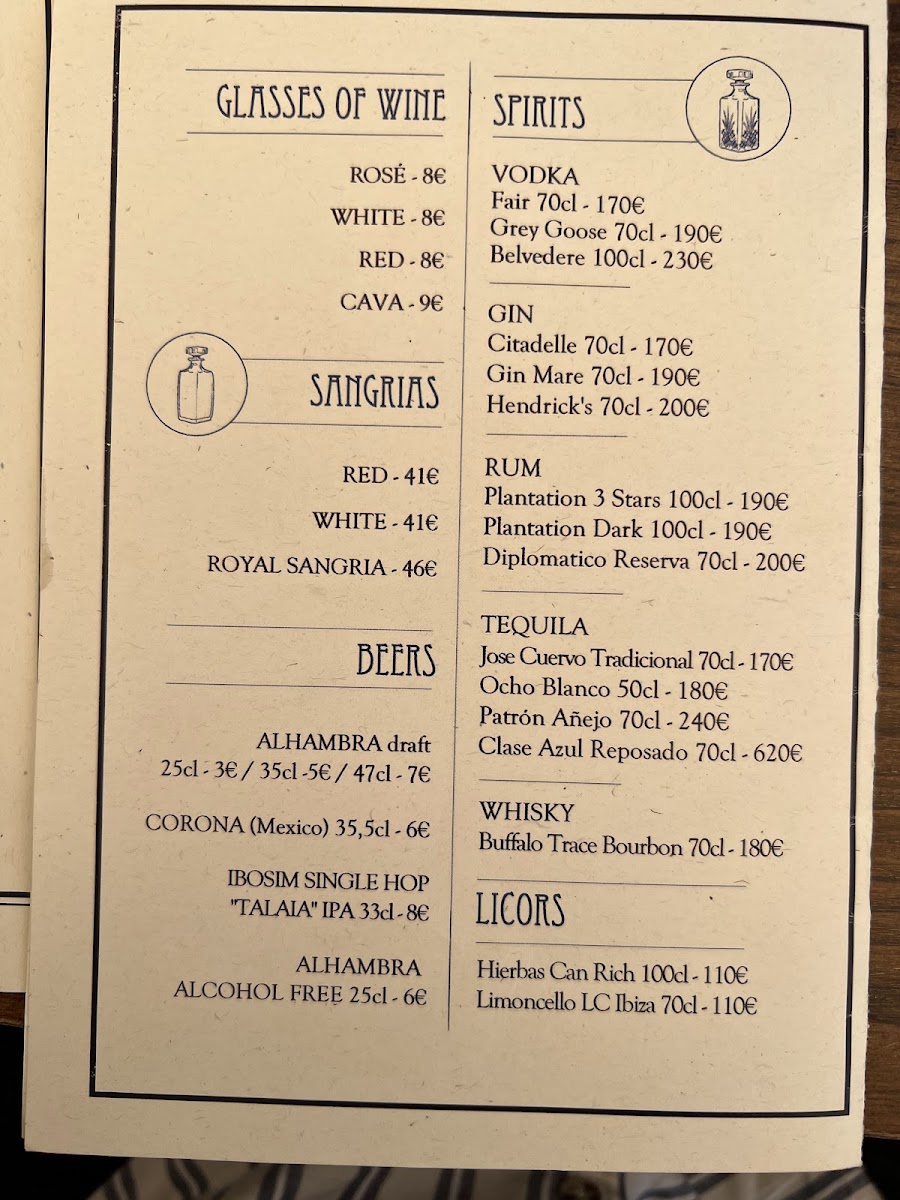 GLASSES OF WINE

ROSÉ - 8€
WHITE - 8€
RED - 8€
CAVA - 9€

SANGRIAS

RED - 41€
WHITE - 41€
ROYAL SANGRIA - 46€

BEERS

ALHAMBRA draft
25cl - 3€ / 35cl -5€ / 47cl - 7€

CORONA (Mexico) 35,5cl - 6€

IBOSIM SINGLE HOP "TALAIA" IPA 33cl - 8€

ALHAMBRA ALCOHOL FREE 25cl - 6€

SPIRITS

VODKA
Fair 70cl - 170€
Grey Goose 70cl - 190€
Belvedere 100cl - 230€

GIN
Citadelle 70cl - 170€
Gin Mare 70cl - 190€
Hendrick's 70cl - 200€

RUM
Plantation 3 Stars 100cl - 190€
Plantation Dark 100cl - 190€
Diplomatico Reserva 70cl - 200€

TEQUILA
Jose Cuervo Tradicional 70cl - 170€
Ocho Blanco 50cl - 180€
Patrón Añejo 70cl - 240€
Clase Azul Reposado 70cl - 620€

WHISKY
Buffalo Trace Bourbon 70cl - 180€

LICORS

Hierbas Can Rich 100cl - 110€
Limoncello LC Ibiza 70cl - 110€